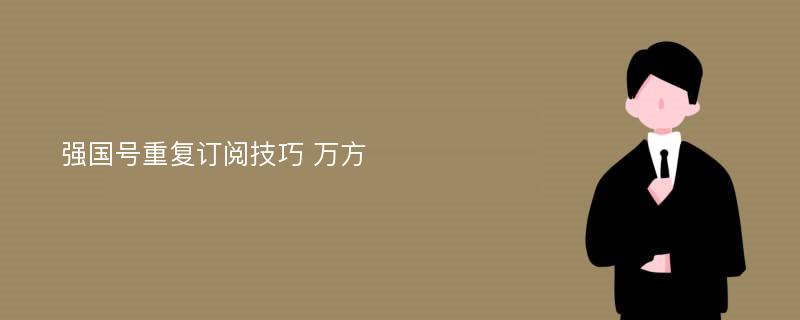 强国号重复订阅技巧 万方